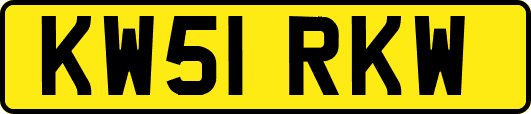 KW51 RKW